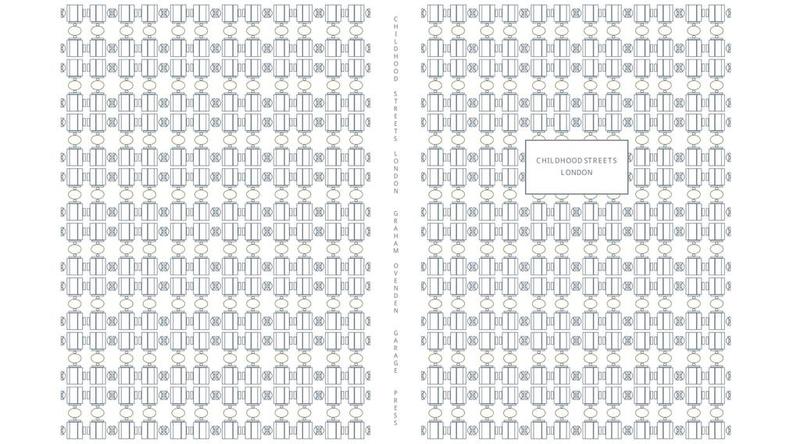 CHILDHOOD STREETS LONDON GRAHAM OVENDEN GARAGE PRESS

CHILDHOOD STREETS
LONDON